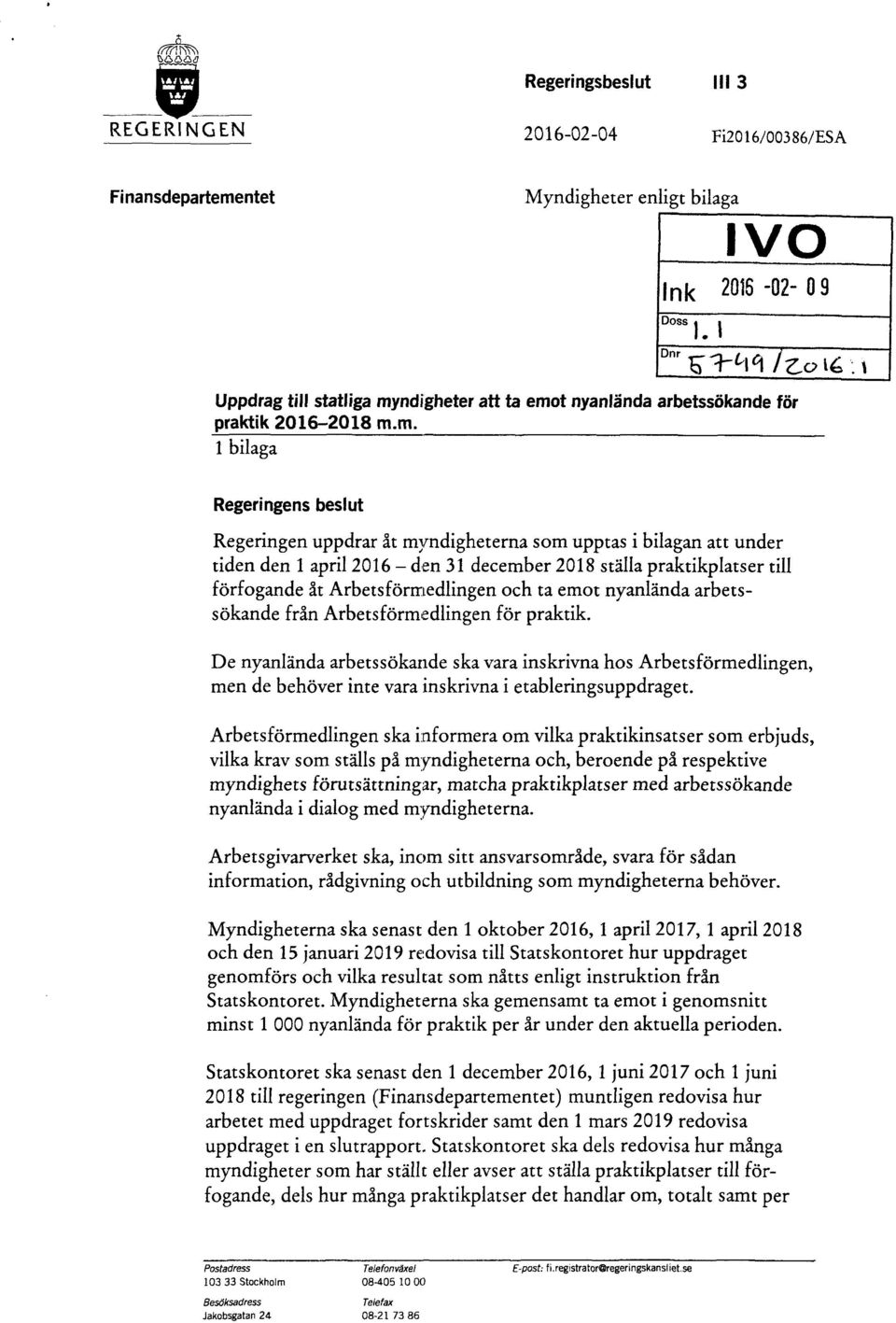 REGERINGEN

Regeringsbeslut III 3

2016-02-04 Fi2016/00386/ESA

Finansdepartementet

Myndigheter enligt bilaga

IVO
Ink 2016 -02- 09
Doss 1.1
Dnr 5749/2016:1

Uppdrag till statliga myndigheter att ta emot nyanlända arbetssökande för praktik 2016–2018 m.m.
1 bilaga

Regeringens beslut

Regeringen uppdrar åt myndigheterna som upptas i bilagan att under tiden den 1 april 2016 – den 31 december 2018 ställa praktikplatser till förfogande åt Arbetsförmedlingen och ta emot nyanlända arbetssökande från Arbetsförmedlingen för praktik.

De nyanlända arbetssökande ska vara inskrivna hos Arbetsförmedlingen, men de behöver inte vara inskrivna i etableringsuppdraget.

Arbetsförmedlingen ska informera om vilka praktikinsatser som erbjuds, vilka krav som ställs på myndigheterna och, beroende på respektive myndighets förutsättningar, matcha praktikplatser med arbetssökande nyanlända i dialog med myndigheterna.

Arbetsgivarverket ska, inom sitt ansvarsområde, svara för sådan information, rådgivning och utbildning som myndigheterna behöver.

Myndigheterna ska senast den 1 oktober 2016, 1 april 2017, 1 april 2018 och den 15 januari 2019 redovisa till Statskontoret hur uppdraget genomförs och vilka resultat som nåtts enligt instruktion från Statskontoret. Myndigheterna ska gemensamt ta emot i genomsnitt minst 1 000 nyanlända för praktik per år under den aktuella perioden.

Statskontoret ska senast den 1 december 2016, 1 juni 2017 och 1 juni 2018 till regeringen (Finansdepartementet) muntligen redovisa hur arbetet med uppdraget fortskrider samt den 1 mars 2019 redovisa uppdraget i en slutrapport. Statskontoret ska dels redovisa hur många myndigheter som har ställt eller avser att ställa praktikplatser till förfogande, dels hur många praktikplatser det handlar om, totalt samt per

Postadress
103 33 Stockholm
Besöksadress
Jakobsgatan 24

Telefonväxel
08-405 10 00
Telefax
08-21 73 86

E-post: fi.registrator@regeringskansliet.se